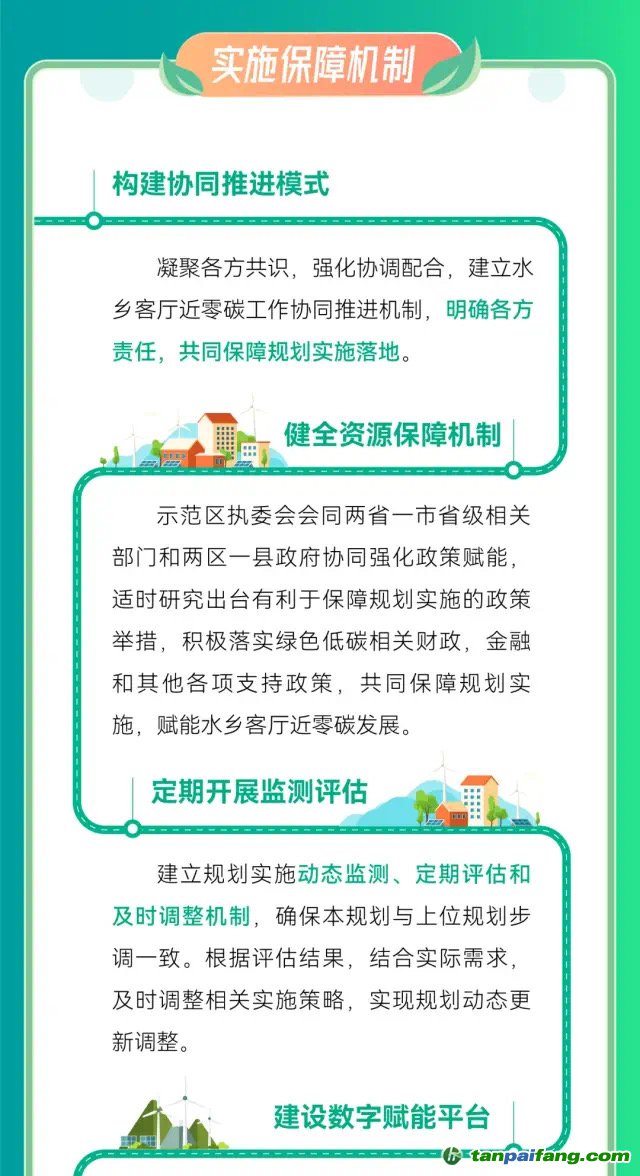 实施保障机制

构建协同推进模式

凝聚各方共识，强化协调配合，建立水乡客厅近零碳工作协同推进机制，明确各方责任，共同保障规划实施落地。

健全资源保障机制

示范区执委会会同两省一市省级相关部门和两区一县政府协同强化政策赋能，适时研究出台有利于保障规划实施的政策举措，积极落实绿色低碳相关财政，金融和其他各项支持政策，共同保障规划实施，赋能水乡客厅近零碳发展。

定期开展监测评估

建立规划实施动态监测、定期评估和及时调整机制，确保本规划与上位规划步调一致。根据评估结果，结合实际需求，及时调整相关实施策略，实现规划动态更新调整。

建设数字赋能平台

tanpaifang.com